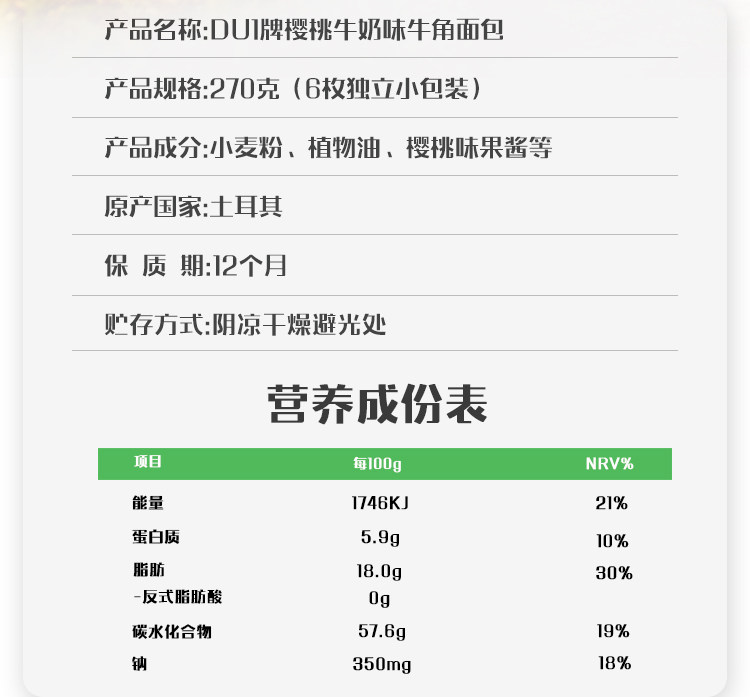 产品名称:DU1牌樱桃牛奶味牛角面包

产品规格:270克（6枚独立小包装）

产品成分:小麦粉、植物油、樱桃味果酱等

原产国家:土耳其

保 质 期:12个月

贮存方式:阴凉干燥避光处

营养成份表

| 项目 | 每100g | NRV% |
|---|---|---|
| 能量 | 1746KJ | 21% |
| 蛋白质 | 5.9g | 10% |
| 脂肪 | 18.0g | 30% |
| -反式脂肪酸 | 0g | |
| 碳水化合物 | 57.6g | 19% |
| 钠 | 350mg | 18% |